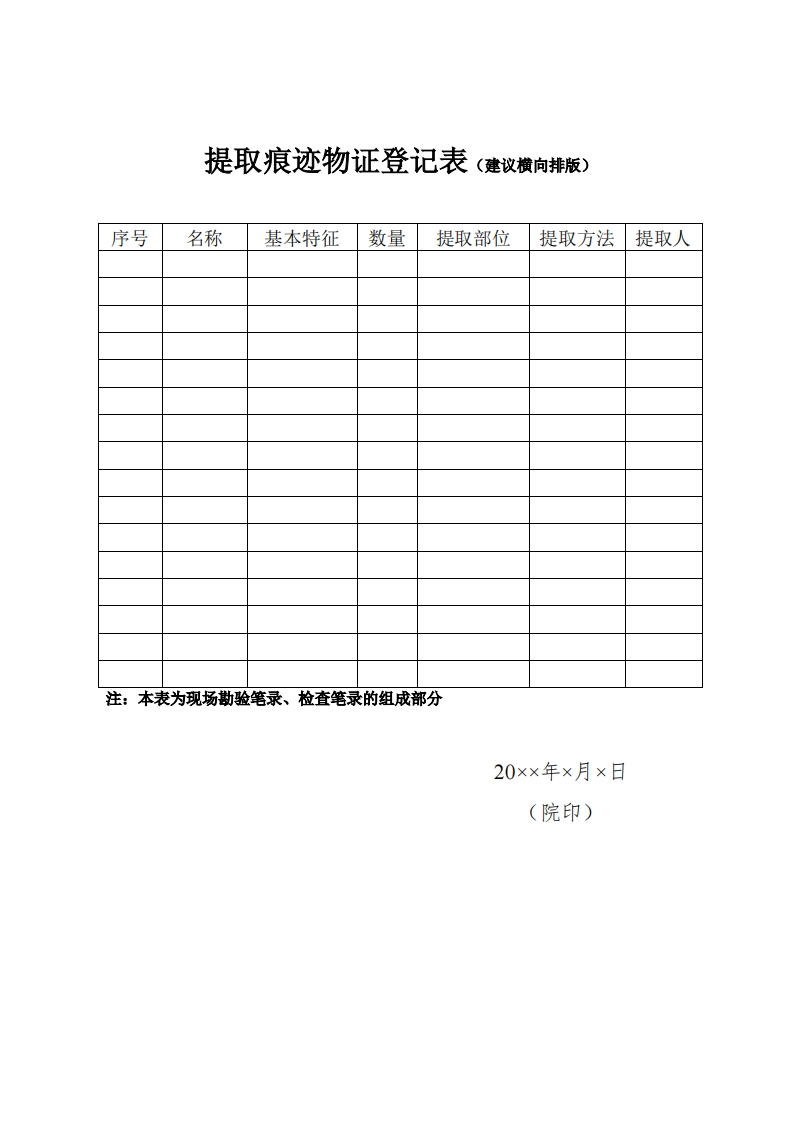 提取痕迹物证登记表（建议横向排版）

| 序号 | 名称 | 基本特征 | 数量 | 提取部位 | 提取方法 | 提取人 |
|---|---|---|---|---|---|---|
| | | | | | | |
| | | | | | | |
| | | | | | | |
| | | | | | | |
| | | | | | | |
| | | | | | | |
| | | | | | | |
| | | | | | | |
| | | | | | | |
| | | | | | | |
| | | | | | | |
| | | | | | | |
| | | | | | | |
| | | | | | | |
| | | | | | | |
| | | | | | | |

注：本表为现场勘验笔录、检查笔录的组成部分

20××年×月×日
（院印）